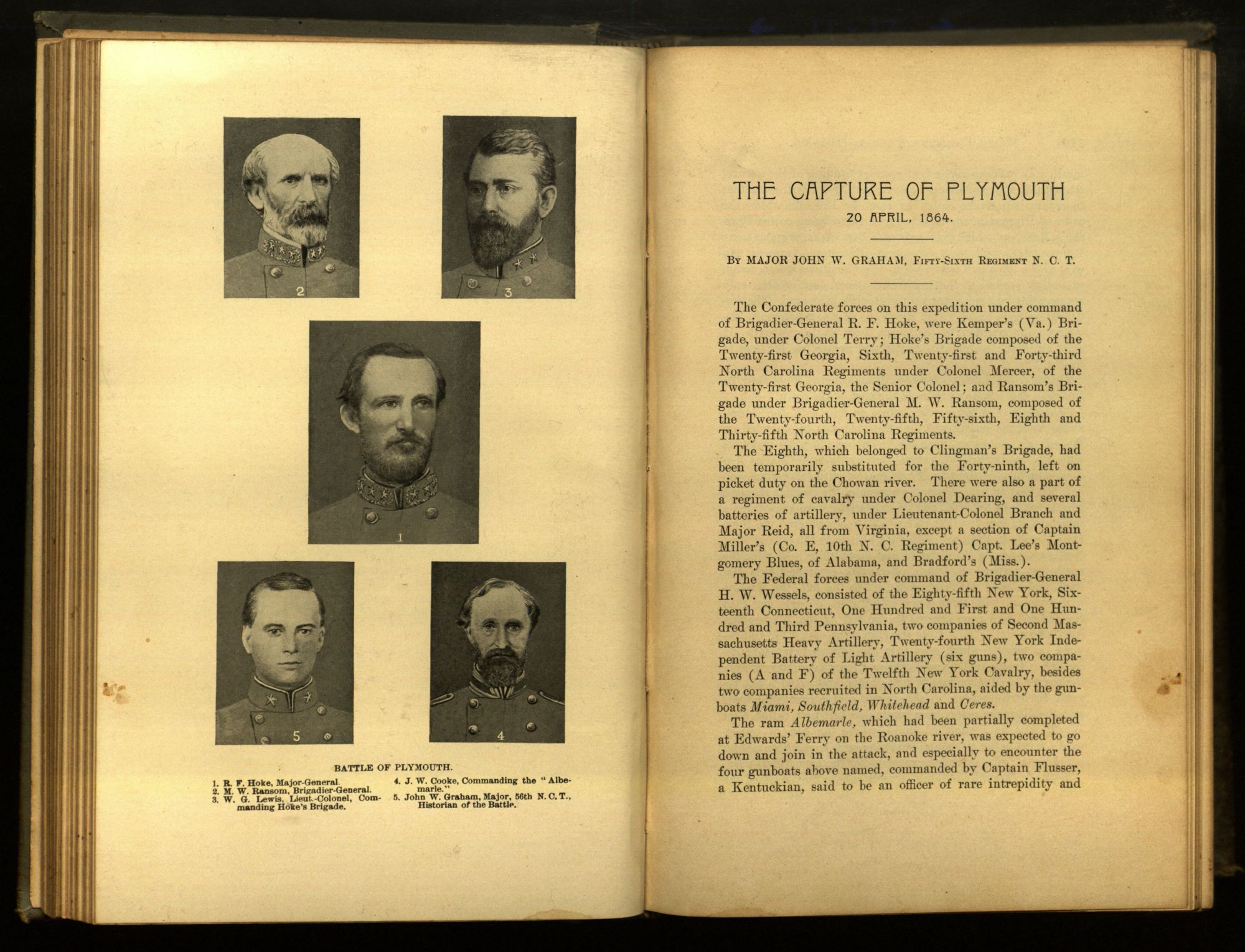 2

3

1

5

4

BATTLE OF PLYMOUTH.

1. R. F. Hoke, Major-General.
2. M. W. Ransom, Brigadier-General.
3. W. G. Lewis, Lieut.-Colonel, Commanding Hoke's Brigade.
4. J. W. Cooke, Commanding the "Albemarle."
5. John W. Graham, Major, 56th N. C. T., Historian of the Battle.

THE CAPTURE OF PLYMOUTH

20 APRIL, 1864.

By MAJOR JOHN W. GRAHAM, Fifty-Sixth Regiment N. C. T.

The Confederate forces on this expedition under command of Brigadier-General R. F. Hoke, were Kemper's (Va.) Brigade, under Colonel Terry; Hoke's Brigade composed of the Twenty-first Georgia, Sixth, Twenty-first and Forty-third North Carolina Regiments under Colonel Mercer, of the Twenty-first Georgia, the Senior Colonel; and Ransom's Brigade under Brigadier-General M. W. Ransom, composed of the Twenty-fourth, Twenty-fifth, Fifty-sixth, Eighth and Thirty-fifth North Carolina Regiments.

The Eighth, which belonged to Clingman's Brigade, had been temporarily substituted for the Forty-ninth, left on picket duty on the Chowan river. There were also a part of a regiment of cavalry under Colonel Dearing, and several batteries of artillery, under Lieutenant-Colonel Branch and Major Reid, all from Virginia, except a section of Captain Miller's (Co. E, 10th N. C. Regiment) Capt. Lee's Montgomery Blues, of Alabama, and Bradford's (Miss.).

The Federal forces under command of Brigadier-General H. W. Wessels, consisted of the Eighty-fifth New York, Sixteenth Connecticut, One Hundred and First and One Hundred and Third Pennsylvania, two companies of Second Massachusetts Heavy Artillery, Twenty-fourth New York Independent Battery of Light Artillery (six guns), two companies (A and F) of the Twelfth New York Cavalry, besides two companies recruited in North Carolina, aided by the gunboats Miami, Southfield, Whitehead and Ceres.

The ram Albemarle, which had been partially completed at Edwards' Ferry on the Roanoke river, was expected to go down and join in the attack, and especially to encounter the four gunboats above named, commanded by Captain Flusser, a Kentuckian, said to be an officer of rare intrepidity and